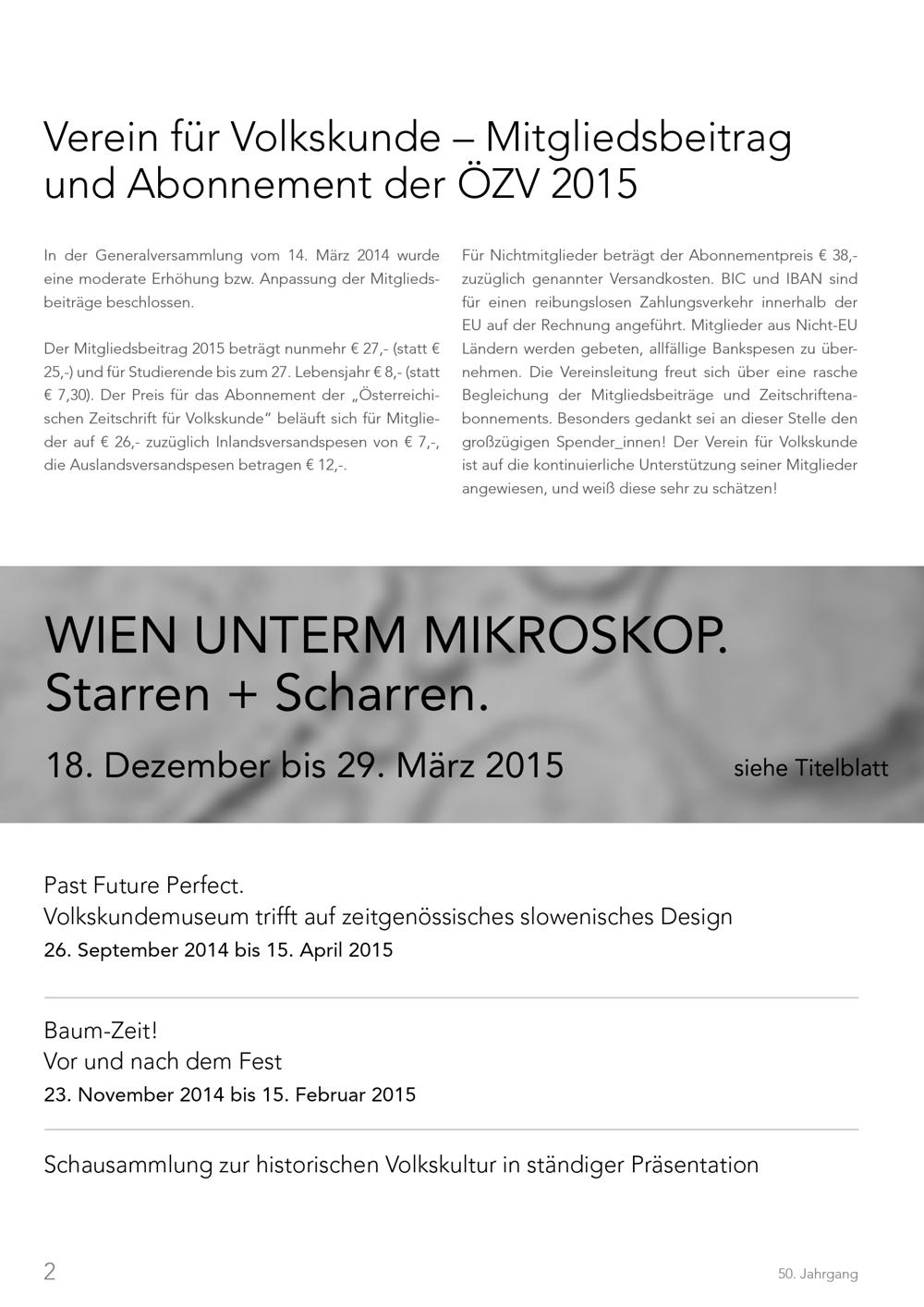 Verein für Volkskunde – Mitgliedsbeitrag und Abonnement der ÖZV 2015

In der Generalversammlung vom 14. März 2014 wurde eine moderate Erhöhung bzw. Anpassung der Mitgliedsbeiträge beschlossen.

Der Mitgliedsbeitrag 2015 beträgt nunmehr € 27,- (statt € 25,-) und für Studierende bis zum 27. Lebensjahr € 8,- (statt € 7,30). Der Preis für das Abonnement der „Österreichischen Zeitschrift für Volkskunde" beläuft sich für Mitglieder auf € 26,- zuzüglich Inlandsversandspesen von € 7,-, die Auslandsversandspesen betragen € 12,-.

Für Nichtmitglieder beträgt der Abonnementpreis € 38,- zuzüglich genannter Versandkosten. BIC und IBAN sind für einen reibungslosen Zahlungsverkehr innerhalb der EU auf der Rechnung angeführt. Mitglieder aus Nicht-EU Ländern werden gebeten, allfällige Bankspesen zu übernehmen. Die Vereinsleitung freut sich über eine rasche Begleichung der Mitgliedsbeiträge und Zeitschriftenabonnements. Besonders gedankt sei an dieser Stelle den großzügigen Spender_innen! Der Verein für Volkskunde ist auf die kontinuierliche Unterstützung seiner Mitglieder angewiesen, und weiß diese sehr zu schätzen!

WIEN UNTERM MIKROSKOP.
Starren + Scharren.

18. Dezember bis 29. März 2015

siehe Titelblatt

Past Future Perfect.
Volkskundemuseum trifft auf zeitgenössisches slowenisches Design
26. September 2014 bis 15. April 2015

Baum-Zeit!
Vor und nach dem Fest
23. November 2014 bis 15. Februar 2015

Schausammlung zur historischen Volkskultur in ständiger Präsentation

2

50. Jahrgang